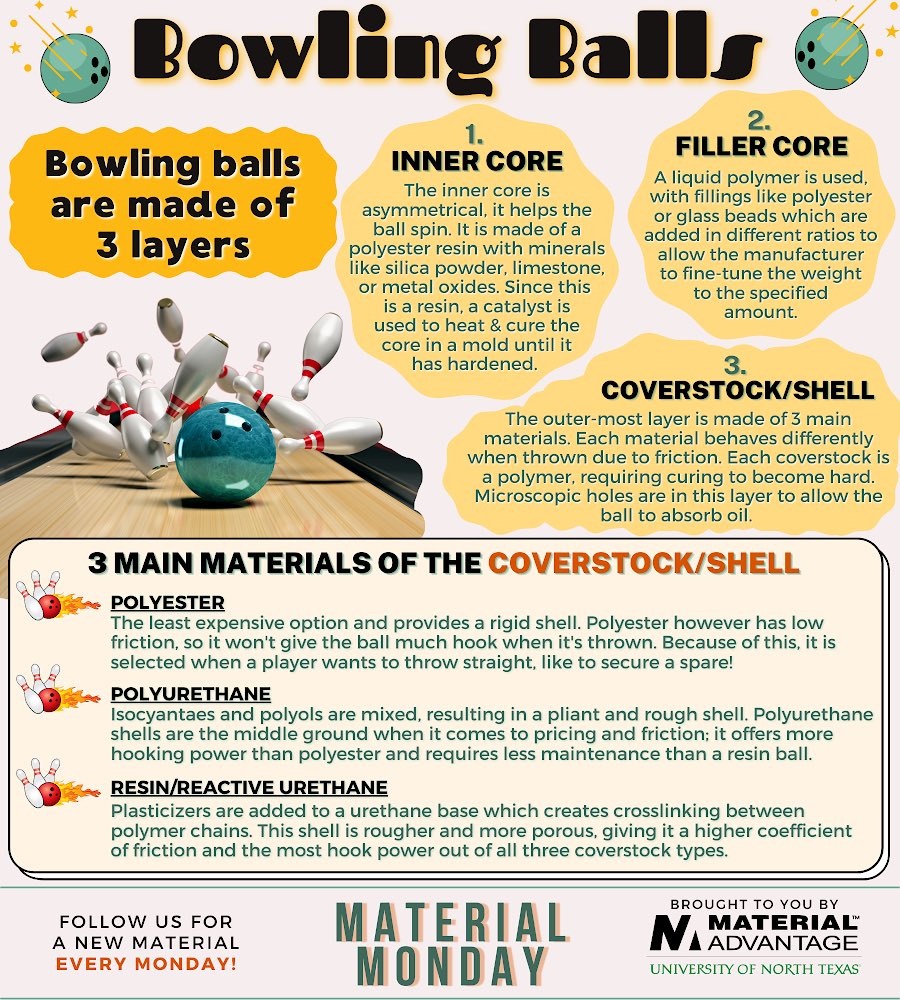 Bowling Balls

Bowling balls are made of 3 layers

1.
INNER CORE
The inner core is asymmetrical, it helps the ball spin. It is made of a polyester resin with minerals like silica powder, limestone, or metal oxides. Since this is a resin, a catalyst is used to heat & cure the core in a mold until it has hardened.

2.
FILLER CORE
A liquid polymer is used, with fillings like polyester or glass beads which are added in different ratios to allow the manufacturer to fine-tune the weight to the specified amount.

3.
COVERSTOCK/SHELL
The outer-most layer is made of 3 main materials. Each material behaves differently when thrown due to friction. Each coverstock is a polymer, requiring curing to become hard. Microscopic holes are in this layer to allow the ball to absorb oil.

3 MAIN MATERIALS OF THE COVERSTOCK/SHELL

POLYESTER
The least expensive option and provides a rigid shell. Polyester however has low friction, so it won't give the ball much hook when it's thrown. Because of this, it is selected when a player wants to throw straight, like to secure a spare!

POLYURETHANE
Isocyantaes and polyols are mixed, resulting in a pliant and rough shell. Polyurethane shells are the middle ground when it comes to pricing and friction; it offers more hooking power than polyester and requires less maintenance than a resin ball.

RESIN/REACTIVE URETHANE
Plasticizers are added to a urethane base which creates crosslinking between polymer chains. This shell is rougher and more porous, giving it a higher coefficient of friction and the most hook power out of all three coverstock types.

FOLLOW US FOR A NEW MATERIAL EVERY MONDAY!

MATERIAL MONDAY

BROUGHT TO YOU BY
MATERIAL™ ADVANTAGE
UNIVERSITY OF NORTH TEXAS